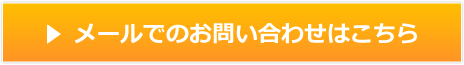 ▶ メールでのお問い合わせはこちら